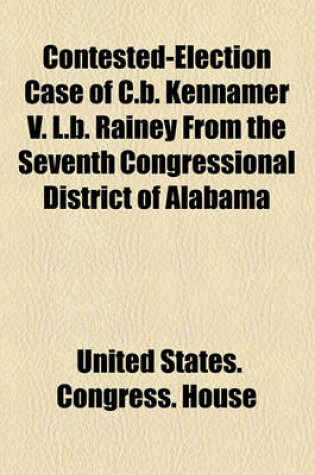 Contested-Election Case of C.b. Kennamer V. L.b. Rainey From the Seventh Congressional District of Alabama

United States. Congress. House